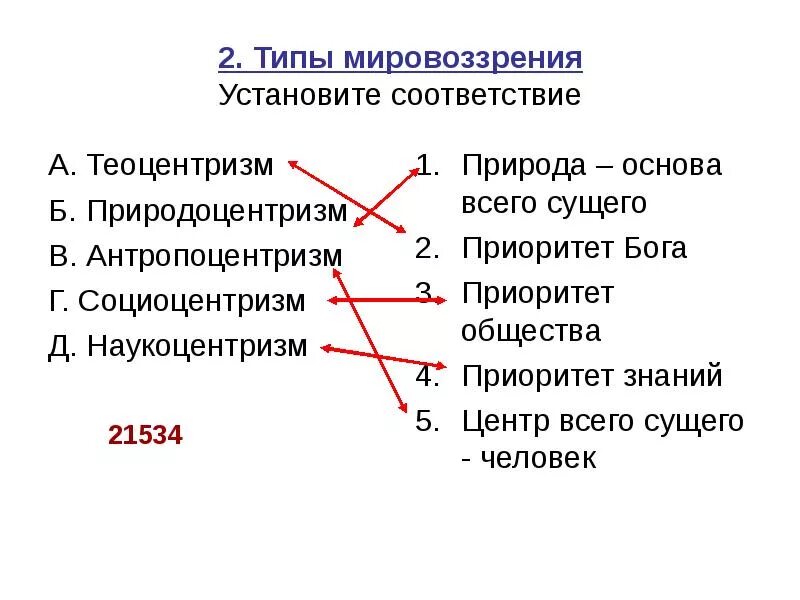 2. Типы мировоззрения
Установите соответствие

А. Теоцентризм
Б. Природоцентризм
В. Антропоцентризм
Г. Социоцентризм
Д. Наукоцентризм

21534

1. Природа – основа всего сущего
2. Приоритет Бога
3. Приоритет общества
4. Приоритет знаний
5. Центр всего сущего - человек